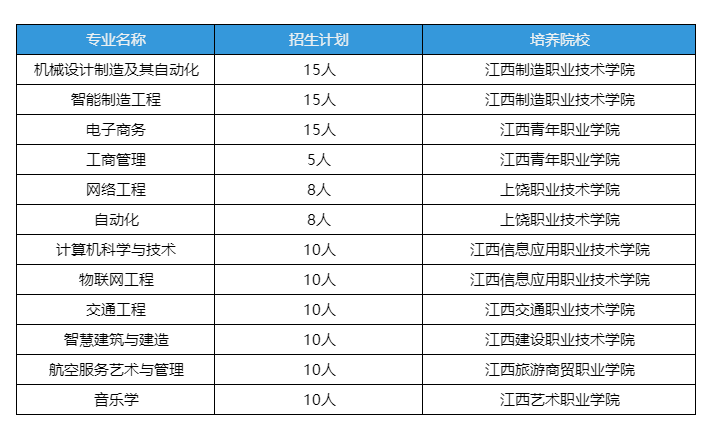 | 专业名称 | 招生计划 | 培养院校 |
|---|---|---|
| 机械设计制造及其自动化 | 15人 | 江西制造职业技术学院 |
| 智能制造工程 | 15人 | 江西制造职业技术学院 |
| 电子商务 | 15人 | 江西青年职业学院 |
| 工商管理 | 5人 | 江西青年职业学院 |
| 网络工程 | 8人 | 上饶职业技术学院 |
| 自动化 | 8人 | 上饶职业技术学院 |
| 计算机科学与技术 | 10人 | 江西信息应用职业技术学院 |
| 物联网工程 | 10人 | 江西信息应用职业技术学院 |
| 交通工程 | 10人 | 江西交通职业技术学院 |
| 智慧建筑与建造 | 10人 | 江西建设职业技术学院 |
| 航空服务艺术与管理 | 10人 | 江西旅游商贸职业学院 |
| 音乐学 | 10人 | 江西艺术职业学院 |